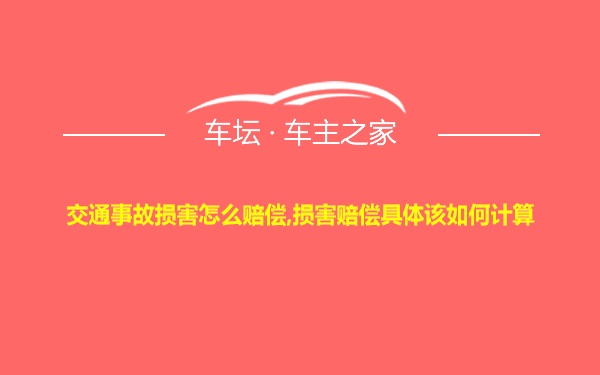 车坛 · 车主之家

交通事故损害怎么赔偿,损害赔偿具体该如何计算